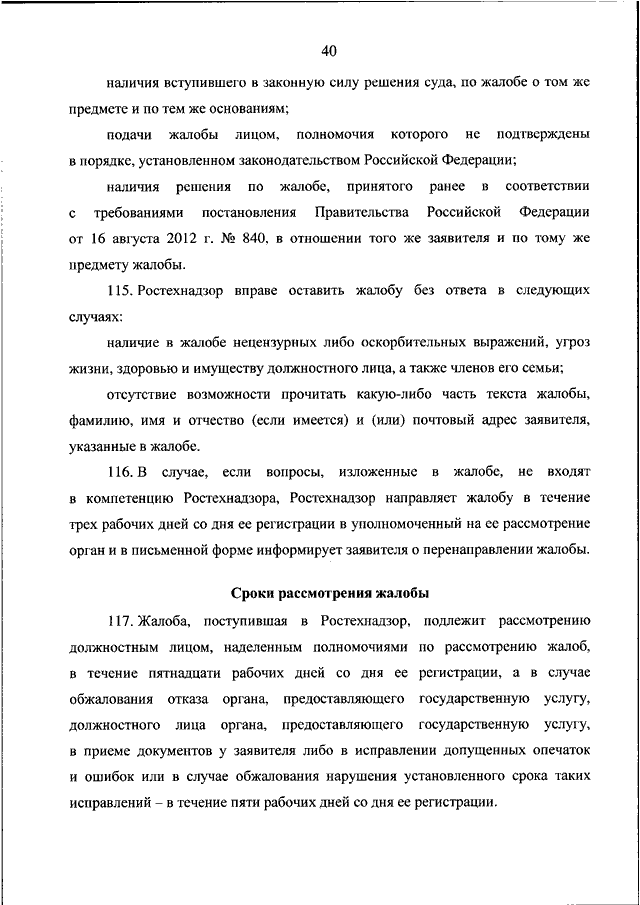 40

наличия вступившего в законную силу решения суда, по жалобе о том же предмете и по тем же основаниям;

подачи жалобы лицом, полномочия которого не подтверждены в порядке, установленном законодательством Российской Федерации;

наличия решения по жалобе, принятого ранее в соответствии с требованиями постановления Правительства Российской Федерации от 16 августа 2012 г. № 840, в отношении того же заявителя и по тому же предмету жалобы.

115. Ростехнадзор вправе оставить жалобу без ответа в следующих случаях:

наличие в жалобе нецензурных либо оскорбительных выражений, угроз жизни, здоровью и имуществу должностного лица, а также членов его семьи;

отсутствие возможности прочитать какую-либо часть текста жалобы, фамилию, имя и отчество (если имеется) и (или) почтовый адрес заявителя, указанные в жалобе.

116. В случае, если вопросы, изложенные в жалобе, не входят в компетенцию Ростехнадзора, Ростехнадзор направляет жалобу в течение трех рабочих дней со дня ее регистрации в уполномоченный на ее рассмотрение орган и в письменной форме информирует заявителя о перенаправлении жалобы.

Сроки рассмотрения жалобы

117. Жалоба, поступившая в Ростехнадзор, подлежит рассмотрению должностным лицом, наделенным полномочиями по рассмотрению жалоб, в течение пятнадцати рабочих дней со дня ее регистрации, а в случае обжалования отказа органа, предоставляющего государственную услугу, должностного лица органа, предоставляющего государственную услугу, в приеме документов у заявителя либо в исправлении допущенных опечаток и ошибок или в случае обжалования нарушения установленного срока таких исправлений – в течение пяти рабочих дней со дня ее регистрации.